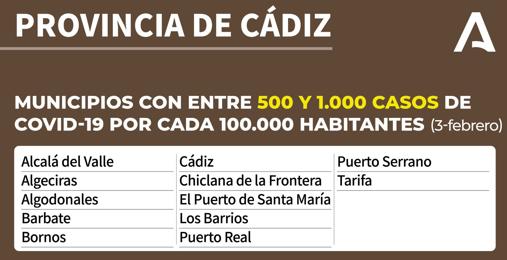 PROVINCIA DE CÁDIZ

MUNICIPIOS CON ENTRE 500 Y 1.000 CASOS DE COVID-19 POR CADA 100.000 HABITANTES (3-febrero)

Alcalá del Valle
Algeciras
Algodonales
Barbate
Bornos

Cádiz
Chiclana de la Frontera
El Puerto de Santa María
Los Barrios
Puerto Real

Puerto Serrano
Tarifa